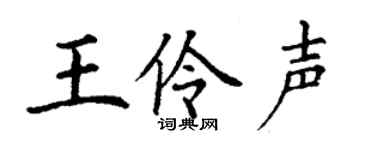 王伶声

词典网